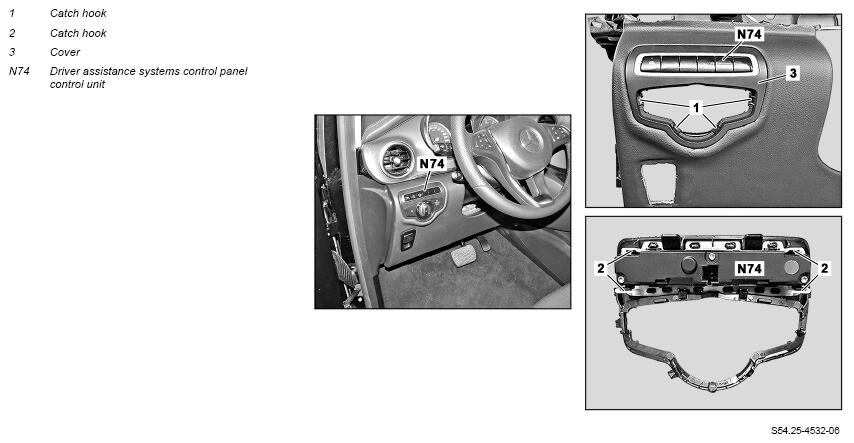 1 Catch hook
2 Catch hook
3 Cover
N74 Driver assistance systems control panel control unit

N74

N74
3
1

2
N74
2

S54.25-4532-06